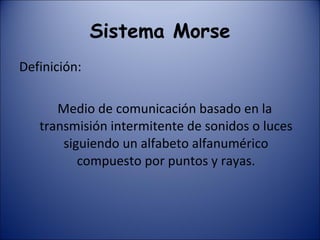 Sistema Morse

Definición:

Medio de comunicación basado en la transmisión intermitente de sonidos o luces siguiendo un alfabeto alfanumérico compuesto por puntos y rayas.